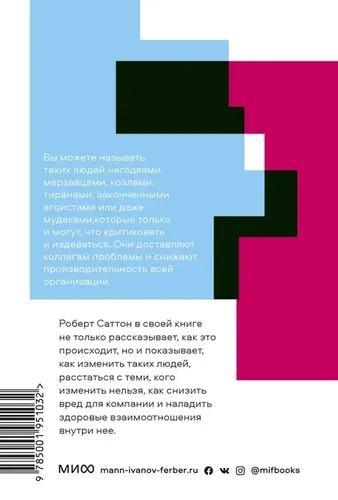 Вы можете называть таких людей негодяями, мерзавцами, козлами, тиранами, законченными эгоистами или даже мудаками,которые только и могут, что критиковать и издеваться. Они доставляют коллегам проблемы и снижают производительность всей организации.

Роберт Саттон в своей книге не только рассказывает, как это происходит, но и показывает, как изменить таких людей, расстаться с теми, кого изменить нельзя, как снизить вред для компании и наладить здоровые взаимоотношения внутри нее.

9 785001 951032 >

МИФ mann-ivanov-ferber.ru @mifbooks